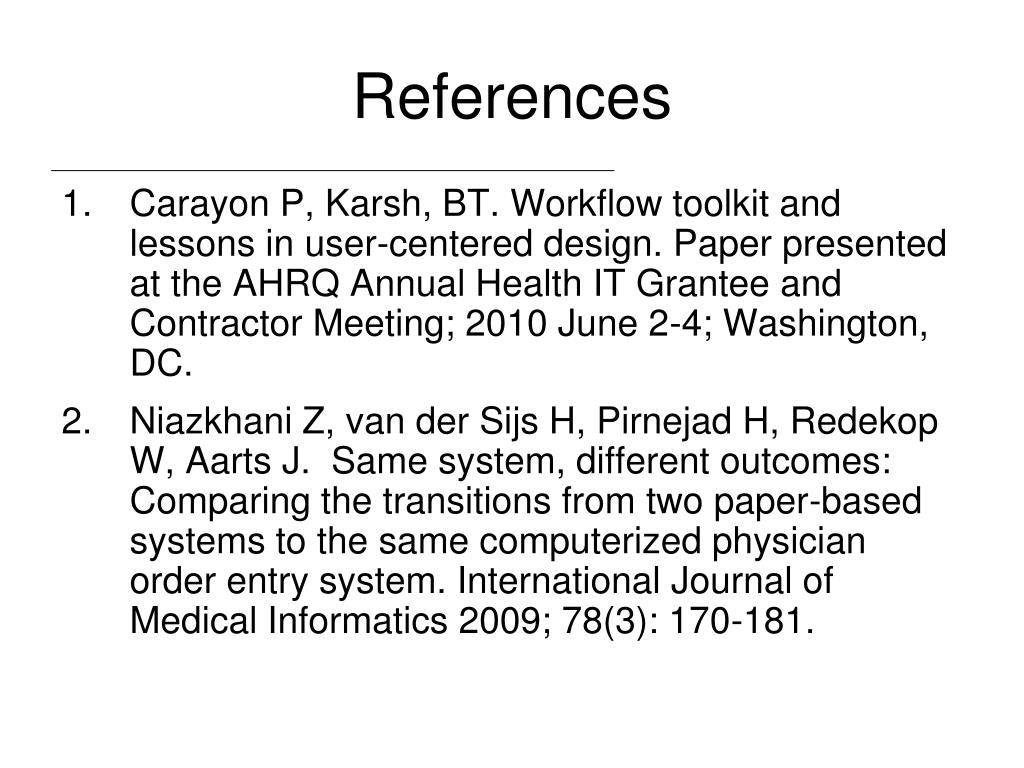 References

1. Carayon P, Karsh, BT. Workflow toolkit and lessons in user-centered design. Paper presented at the AHRQ Annual Health IT Grantee and Contractor Meeting; 2010 June 2-4; Washington, DC.

2. Niazkhani Z, van der Sijs H, Pirnejad H, Redekop W, Aarts J. Same system, different outcomes: Comparing the transitions from two paper-based systems to the same computerized physician order entry system. International Journal of Medical Informatics 2009; 78(3): 170-181.